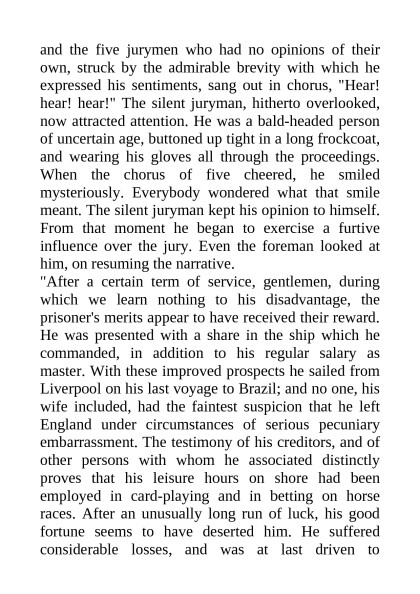 and the five jurymen who had no opinions of their own, struck by the admirable brevity with which he expressed his sentiments, sang out in chorus, "Hear! hear! hear!" The silent juryman, hitherto overlooked, now attracted attention. He was a bald-headed person of uncertain age, buttoned up tight in a long frockcoat, and wearing his gloves all through the proceedings. When the chorus of five cheered, he smiled mysteriously. Everybody wondered what that smile meant. The silent juryman kept his opinion to himself. From that moment he began to exercise a furtive influence over the jury. Even the foreman looked at him, on resuming the narrative.
"After a certain term of service, gentlemen, during which we learn nothing to his disadvantage, the prisoner's merits appear to have received their reward. He was presented with a share in the ship which he commanded, in addition to his regular salary as master. With these improved prospects he sailed from Liverpool on his last voyage to Brazil; and no one, his wife included, had the faintest suspicion that he left England under circumstances of serious pecuniary embarrassment. The testimony of his creditors, and of other persons with whom he associated distinctly proves that his leisure hours on shore had been employed in card-playing and in betting on horse races. After an unusually long run of luck, his good fortune seems to have deserted him. He suffered considerable losses, and was at last driven to